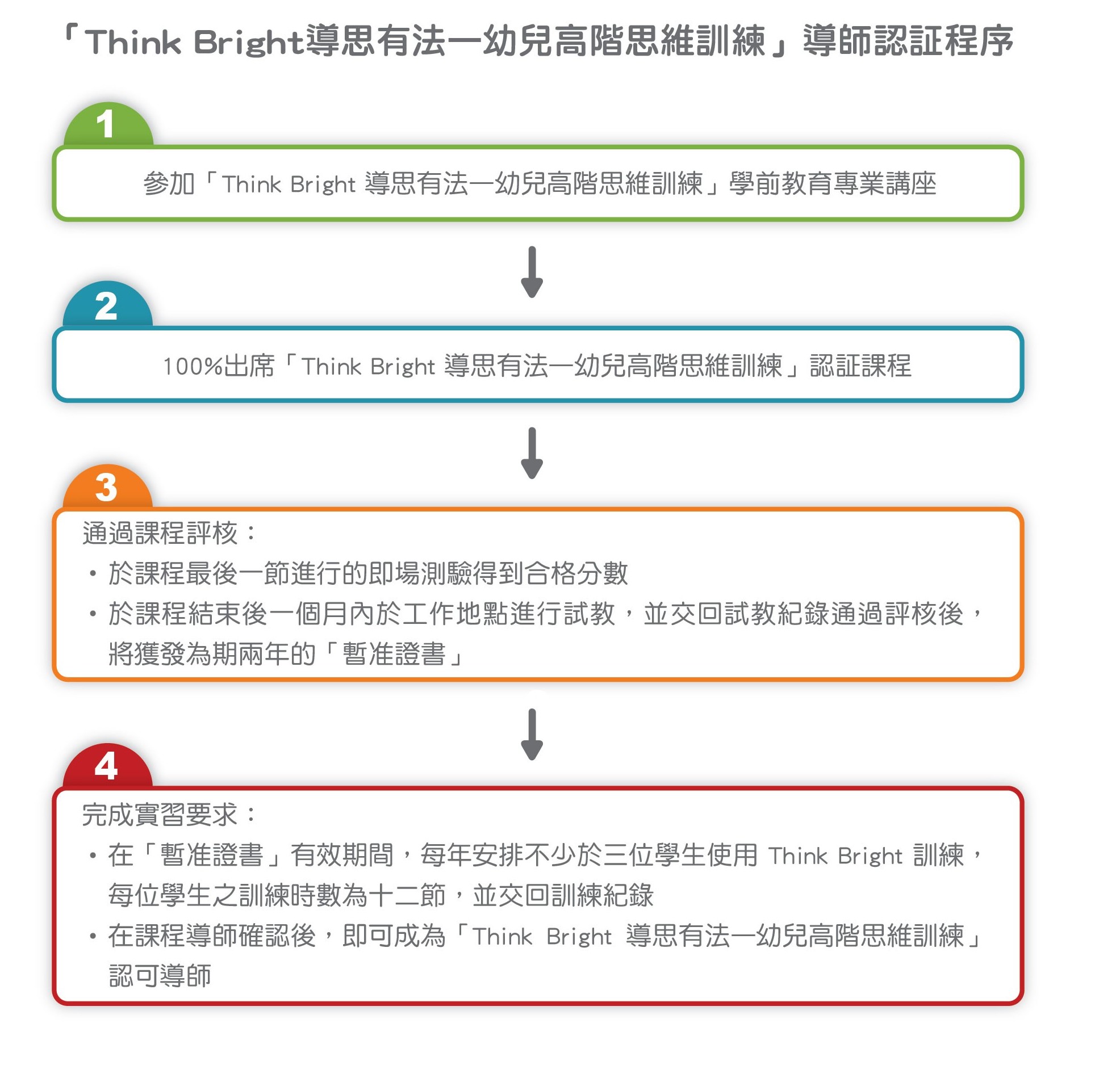 「Think Bright導思有法—幼兒高階思維訓練」導師認証程序

1

參加「Think Bright 導思有法—幼兒高階思維訓練」學前教育專業講座

2

100%出席「Think Bright 導思有法—幼兒高階思維訓練」認証課程

3

通過課程評核：

• 於課程最後一節進行的即場測驗得到合格分數

• 於課程結束後一個月內於工作地點進行試教，並交回試教紀錄通過評核後，將獲發為期兩年的「暫准證書」

4

完成實習要求：

• 在「暫准證書」有效期間，每年安排不少於三位學生使用 Think Bright 訓練，每位學生之訓練時數為十二節，並交回訓練紀錄

• 在課程導師確認後，即可成為「Think Bright 導思有法—幼兒高階思維訓練」認可導師